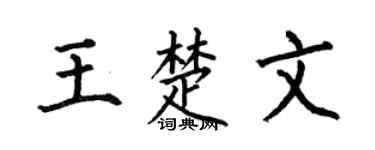 王楚文
词典网